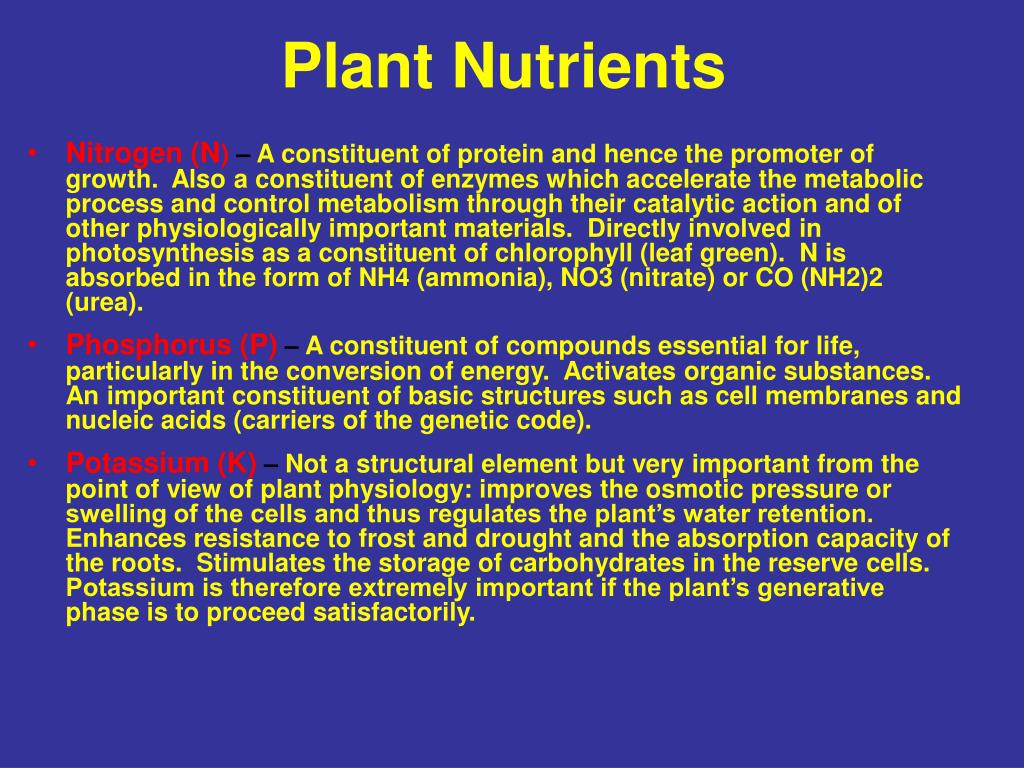 Plant Nutrients

• Nitrogen (N) – A constituent of protein and hence the promoter of growth. Also a constituent of enzymes which accelerate the metabolic process and control metabolism through their catalytic action and of other physiologically important materials. Directly involved in photosynthesis as a constituent of chlorophyll (leaf green). N is absorbed in the form of NH4 (ammonia), NO3 (nitrate) or CO (NH2)2 (urea).

• Phosphorus (P) – A constituent of compounds essential for life, particularly in the conversion of energy. Activates organic substances. An important constituent of basic structures such as cell membranes and nucleic acids (carriers of the genetic code).

• Potassium (K) – Not a structural element but very important from the point of view of plant physiology: improves the osmotic pressure or swelling of the cells and thus regulates the plant's water retention. Enhances resistance to frost and drought and the absorption capacity of the roots. Stimulates the storage of carbohydrates in the reserve cells. Potassium is therefore extremely important if the plant's generative phase is to proceed satisfactorily.